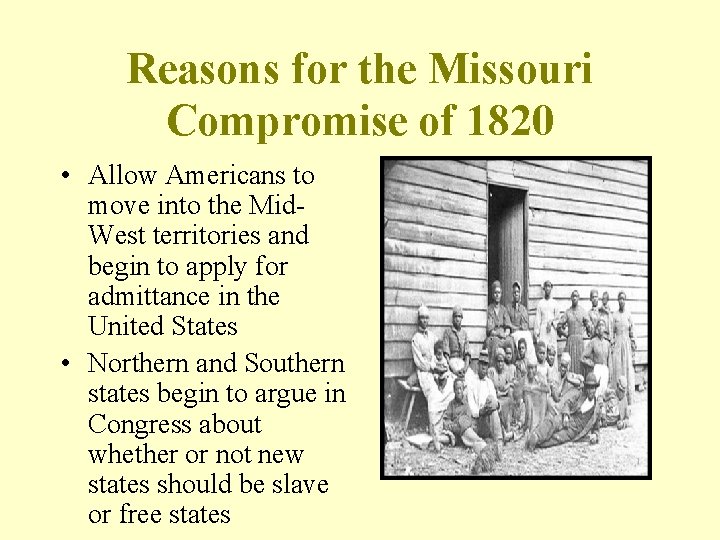 Reasons for the Missouri Compromise of 1820

• Allow Americans to move into the Mid-West territories and begin to apply for admittance in the United States

• Northern and Southern states begin to argue in Congress about whether or not new states should be slave or free states